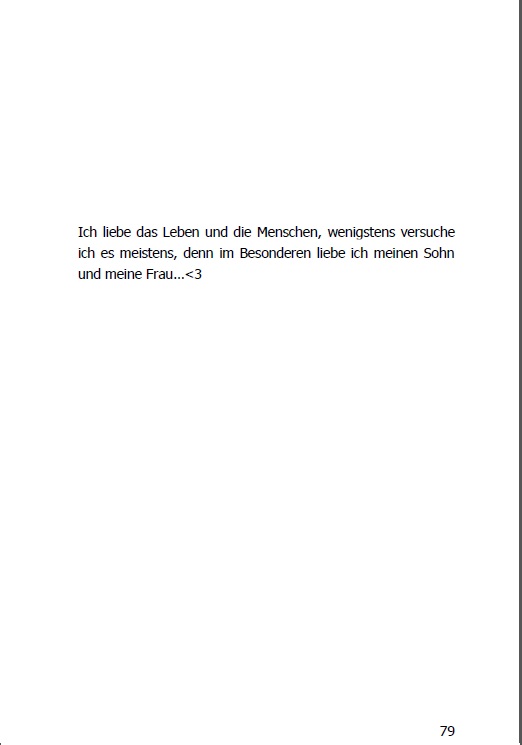 Ich liebe das Leben und die Menschen, wenigstens versuche ich es meistens, denn im Besonderen liebe ich meinen Sohn und meine Frau...<3

79